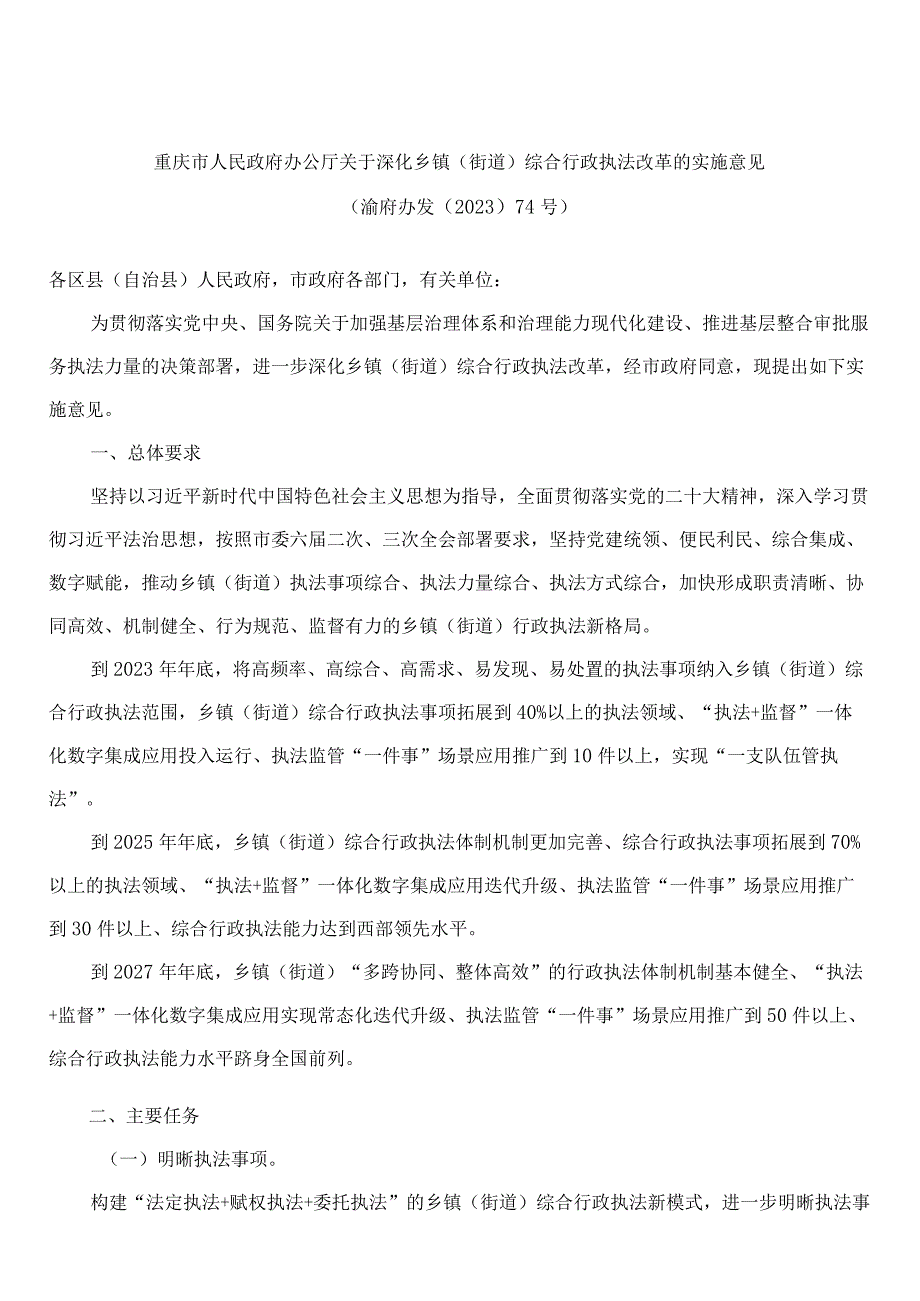 重庆市人民政府办公厅关于深化乡镇（街道）综合行政执法改革的实施意见

（渝府办发（2023）74号）

各区县（自治县）人民政府，市政府各部门，有关单位：

为贯彻落实党中央、国务院关于加强基层治理体系和治理能力现代化建设、推进基层整合审批服务执法力量的决策部署，进一步深化乡镇（街道）综合行政执法改革，经市政府同意，现提出如下实施意见。

一、总体要求

坚持以习近平新时代中国特色社会主义思想为指导，全面贯彻落实党的二十大精神，深入学习贯彻习近平法治思想，按照市委六届二次、三次全会部署要求，坚持党建统领、便民利民、综合集成、数字赋能，推动乡镇（街道）执法事项综合、执法力量综合、执法方式综合，加快形成职责清晰、协同高效、机制健全、行为规范、监督有力的乡镇（街道）行政执法新格局。

到2023年年底，将高频率、高综合、高需求、易发现、易处置的执法事项纳入乡镇（街道）综合行政执法范围，乡镇（街道）综合行政执法事项拓展到40%以上的执法领域、“执法+监督”一体化数字集成应用投入运行、执法监管“一件事”场景应用推广到10件以上，实现“一支队伍管执法”。

到2025年年底，乡镇（街道）综合行政执法体制机制更加完善、综合行政执法事项拓展到70%以上的执法领域、“执法+监督”一体化数字集成应用迭代升级、执法监管“一件事”场景应用推广到30件以上、综合行政执法能力达到西部领先水平。

到2027年年底，乡镇（街道）“多跨协同、整体高效”的行政执法体制机制基本健全、“执法+监督”一体化数字集成应用实现常态化迭代升级、执法监管“一件事”场景应用推广到50件以上、综合行政执法能力水平跻身全国前列。

二、主要任务

（一）明晰执法事项。

构建“法定执法+赋权执法+委托执法”的乡镇（街道）综合行政执法新模式，进一步明晰执法事